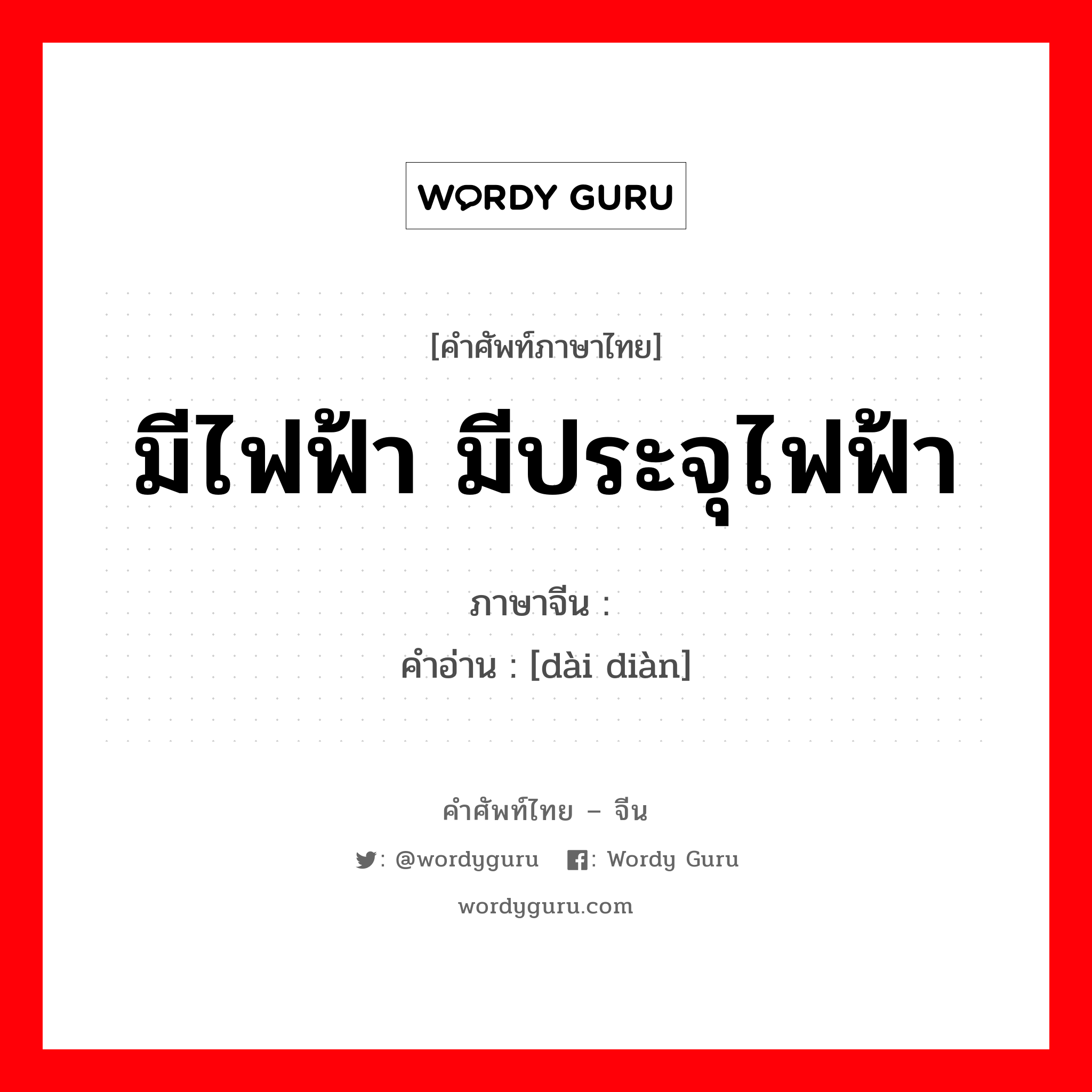 WORDY GURU

[คำศัพท์ภาษาไทย]

มีไฟฟ้า มีประจุไฟฟ้า

ภาษาจีน :

คำอ่าน : [dài diàn]

คำศัพท์ไทย – จีน

: @wordyguru : Wordy Guru

wordyguru.com